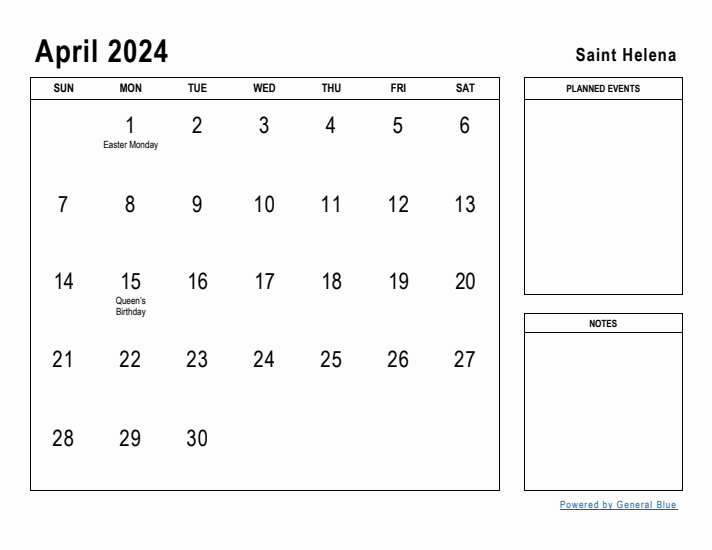 April 2024

Saint Helena

| SUN | MON | TUE | WED | THU | FRI | SAT |
|---|---|---|---|---|---|---|
| | 1 Easter Monday | 2 | 3 | 4 | 5 | 6 |
| 7 | 8 | 9 | 10 | 11 | 12 | 13 |
| 14 | 15 Queen's Birthday | 16 | 17 | 18 | 19 | 20 |
| 21 | 22 | 23 | 24 | 25 | 26 | 27 |
| 28 | 29 | 30 | | | | |

PLANNED EVENTS

NOTES

Powered by General Blue